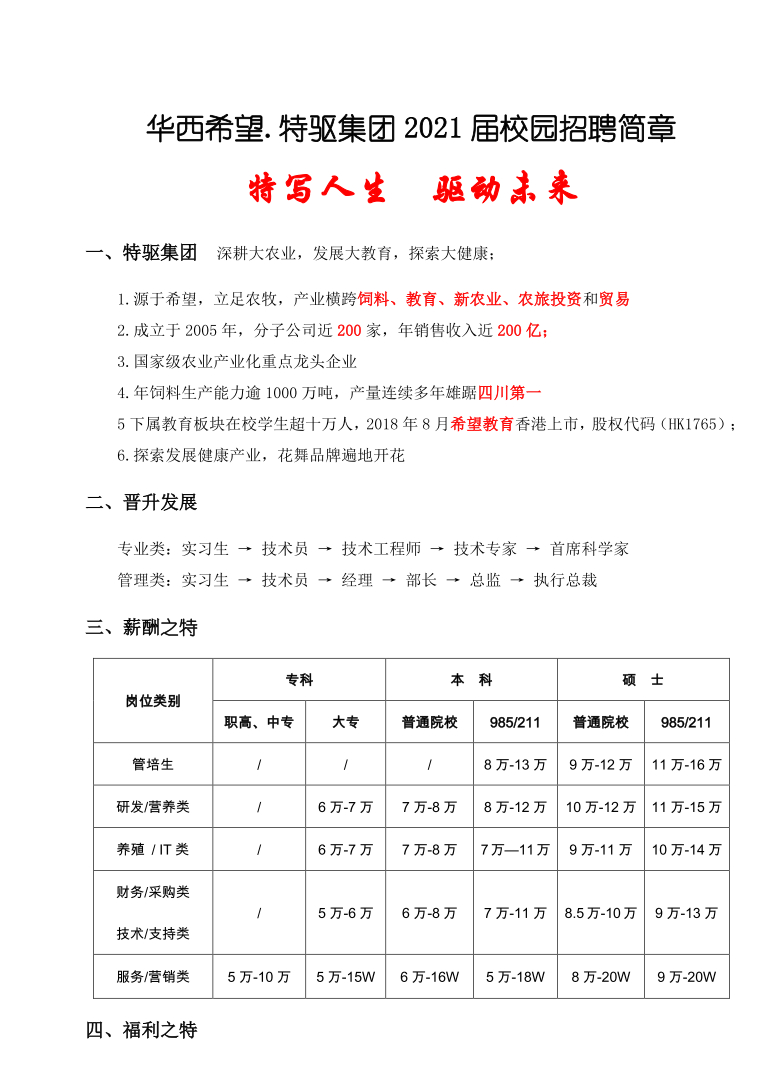 华西希望.特驱集团 2021 届校园招聘简章

特写人生　驱动未来

一、特驱集团　深耕大农业，发展大教育，探索大健康；

1.源于希望，立足农牧，产业横跨饲料、教育、新农业、农旅投资和贸易
2.成立于 2005 年，分子公司近 200 家，年销售收入近 200 亿；
3.国家级农业产业化重点龙头企业
4.年饲料生产能力逾 1000 万吨，产量连续多年雄踞四川第一
5 下属教育板块在校学生超十万人，2018 年 8 月希望教育香港上市，股权代码（HK1765）；
6.探索发展健康产业，花舞品牌遍地开花

二、晋升发展

专业类：实习生 → 技术员 → 技术工程师 → 技术专家 → 首席科学家
管理类：实习生 → 技术员 → 经理 → 部长 → 总监 → 执行总裁

三、薪酬之特

| 岗位类别 | 专科 | | 本　科 | | 硕　士 | |
|---|---|---|---|---|---|---|
| | 职高、中专 | 大专 | 普通院校 | 985/211 | 普通院校 | 985/211 |
| 管培生 | / | / | / | 8 万-13 万 | 9 万-12 万 | 11 万-16 万 |
| 研发/营养类 | / | 6 万-7 万 | 7 万-8 万 | 8 万-12 万 | 10 万-12 万 | 11 万-15 万 |
| 养殖 / IT 类 | / | 6 万-7 万 | 7 万-8 万 | 7 万—11 万 | 9 万-11 万 | 10 万-14 万 |
| 财务/采购类 技术/支持类 | / | 5 万-6 万 | 6 万-8 万 | 7 万-11 万 | 8.5 万-10 万 | 9 万-13 万 |
| 服务/营销类 | 5 万-10 万 | 5 万-15W | 6 万-16W | 5 万-18W | 8 万-20W | 9 万-20W |

四、福利之特